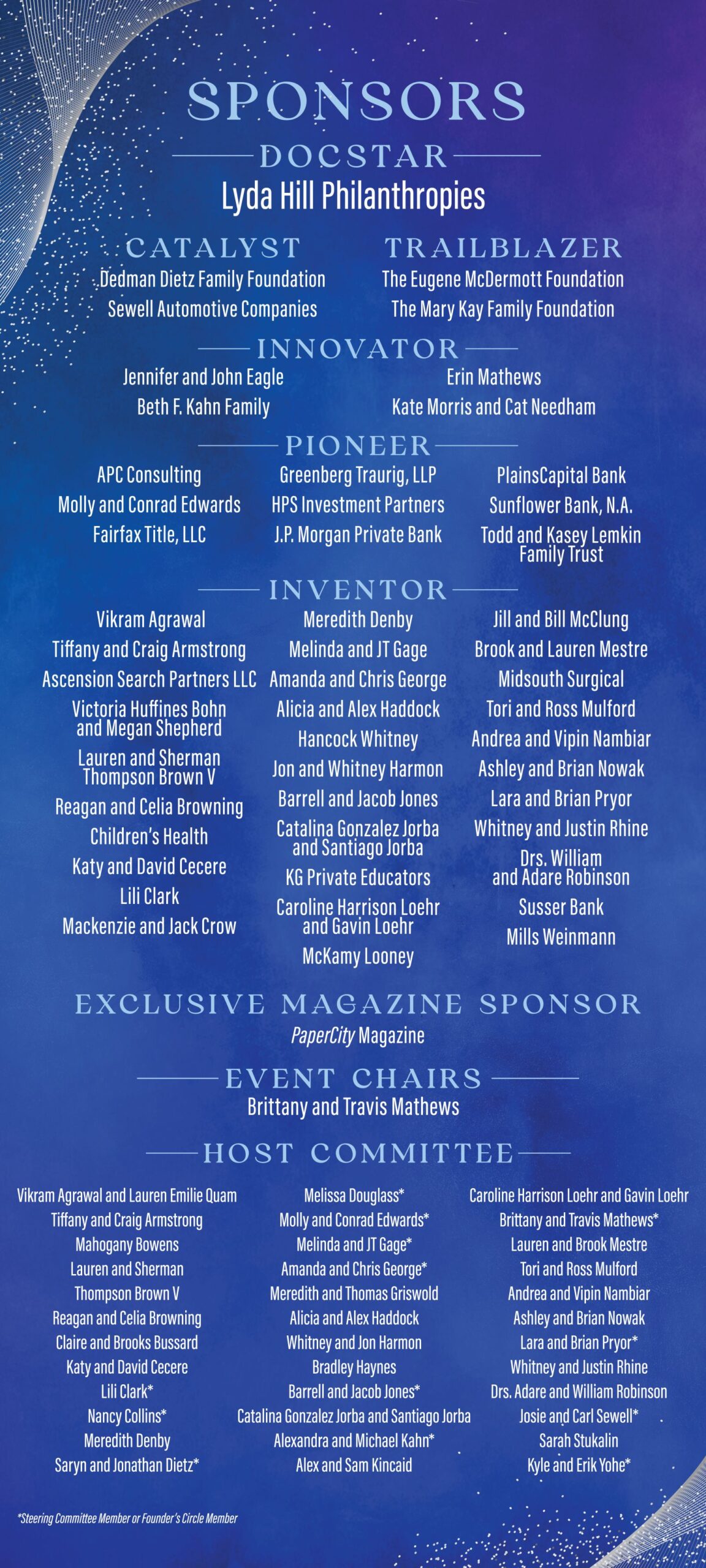 SPONSORS

DOCSTAR
Lyda Hill Philanthropies

CATALYST
Dedman Dietz Family Foundation
Sewell Automotive Companies

TRAILBLAZER
The Eugene McDermott Foundation
The Mary Kay Family Foundation

INNOVATOR
Jennifer and John Eagle
Beth F. Kahn Family
Erin Mathews
Kate Morris and Cat Needham

PIONEER
APC Consulting
Molly and Conrad Edwards
Fairfax Title, LLC
Greenberg Traurig, LLP
HPS Investment Partners
J.P. Morgan Private Bank
PlainsCapital Bank
Sunflower Bank, N.A.
Todd and Kasey Lemkin Family Trust

INVENTOR
Vikram Agrawal
Tiffany and Craig Armstrong
Ascension Search Partners LLC
Victoria Huffines Bohn and Megan Shepherd
Lauren and Sherman Thompson Brown V
Reagan and Celia Browning
Children's Health
Katy and David Cecere
Lili Clark
Mackenzie and Jack Crow
Meredith Denby
Melinda and JT Gage
Amanda and Chris George
Alicia and Alex Haddock
Hancock Whitney
Jon and Whitney Harmon
Barrell and Jacob Jones
Catalina Gonzalez Jorba and Santiago Jorba
KG Private Educators
Caroline Harrison Loehr and Gavin Loehr
McKamy Looney
Jill and Bill McClung
Brook and Lauren Mestre
Midsouth Surgical
Tori and Ross Mulford
Andrea and Vipin Nambiar
Ashley and Brian Nowak
Lara and Brian Pryor
Whitney and Justin Rhine
Drs. William and Adare Robinson
Susser Bank
Mills Weinmann

EXCLUSIVE MAGAZINE SPONSOR
PaperCity Magazine

EVENT CHAIRS
Brittany and Travis Mathews

HOST COMMITTEE
Vikram Agrawal and Lauren Emilie Quam
Tiffany and Craig Armstrong
Mahogany Bowens
Lauren and Sherman
Thompson Brown V
Reagan and Celia Browning
Claire and Brooks Bussard
Katy and David Cecere
Lili Clark*
Nancy Collins*
Meredith Denby
Saryn and Jonathan Dietz*
Melissa Douglass*
Molly and Conrad Edwards*
Melinda and JT Gage*
Amanda and Chris George*
Meredith and Thomas Griswold
Alicia and Alex Haddock
Whitney and Jon Harmon
Bradley Haynes
Barrell and Jacob Jones*
Catalina Gonzalez Jorba and Santiago Jorba
Alexandra and Michael Kahn*
Alex and Sam Kincaid
Caroline Harrison Loehr and Gavin Loehr
Brittany and Travis Mathews*
Lauren and Brook Mestre
Tori and Ross Mulford
Andrea and Vipin Nambiar
Ashley and Brian Nowak
Lara and Brian Pryor*
Whitney and Justin Rhine
Drs. Adare and William Robinson
Josie and Carl Sewell*
Sarah Stukalin
Kyle and Erik Yohe*

*Steering Committee Member or Founder's Circle Member